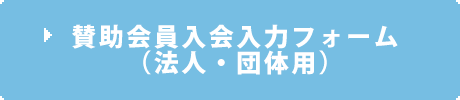 賛助会員入会入力フォーム
（法人・団体用）